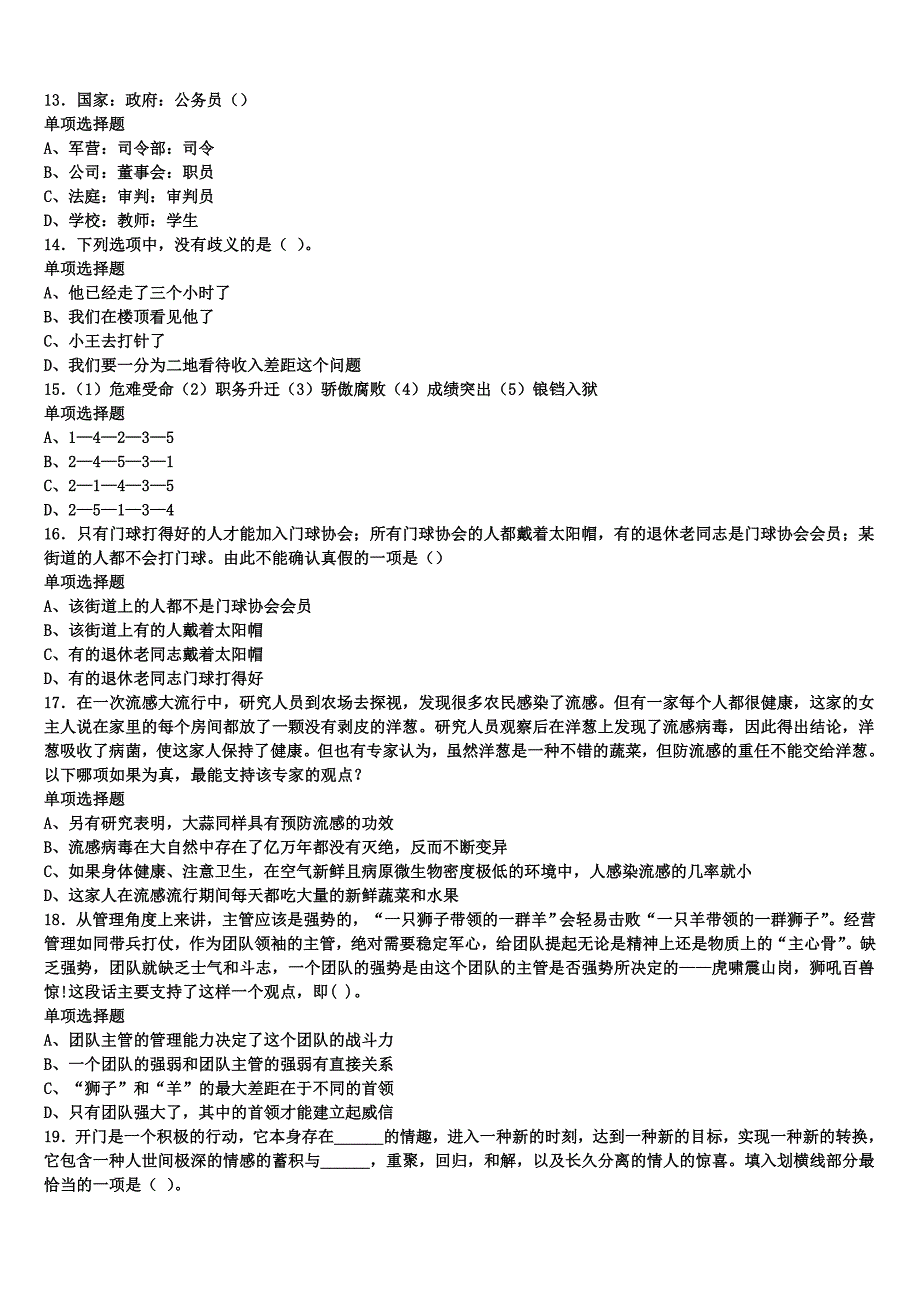 13．国家：政府：公务员（）
单项选择题
A、军营：司令部：司令
B、公司：董事会：职员
C、法庭：审判：审判员
D、学校：教师：学生
14．下列选项中，没有歧义的是（ ）。
单项选择题
A、他已经走了三个小时了
B、我们在楼顶看见他了
C、小王去打针了
D、我们要一分为二地看待收入差距这个问题
15．（1）危难受命（2）职务升迁（3）骄傲腐败（4）成绩突出（5）锒铛入狱
单项选择题
A、1—4—2—3—5
B、2—4—5—3—1
C、2—1—4—3—5
D、2—5—1—3—4
16．只有门球打得好的人才能加入门球协会；所有门球协会的人都戴着太阳帽，有的退休老同志是门球协会会员；某街道的人都不会打门球。由此不能确认真假的一项是（）
单项选择题
A、该街道上的人都不是门球协会会员
B、该街道上有的人戴着太阳帽
C、有的退休老同志戴着太阳帽
D、有的退休老同志门球打得好
17．在一次流感大流行中，研究人员到农场去探视，发现很多农民感染了流感。但有一家每个人都很健康，这家的女主人说在家里的每个房间都放了一颗没有剥皮的洋葱。研究人员观察后在洋葱上发现了流感病毒，因此得出结论，洋葱吸收了病菌，使这家人保持了健康。但也有专家认为，虽然洋葱是一种不错的蔬菜，但防流感的重任不能交给洋葱。以下哪项如果为真，最能支持该专家的观点？
单项选择题
A、另有研究表明，大蒜同样具有预防流感的功效
B、流感病毒在大自然中存在了亿万年都没有灭绝，反而不断变异
C、如果身体健康、注意卫生，在空气新鲜且病原微生物密度极低的环境中，人感染流感的几率就小
D、这家人在流感流行期间每天都吃大量的新鲜蔬菜和水果
18．从管理角度上来讲，主管应该是强势的，“一只狮子带领的一群羊”会轻易击败“一只羊带领的一群狮子”。经营管理如同带兵打仗，作为团队领袖的主管，绝对需要稳定军心，给团队提起无论是精神上还是物质上的“主心骨”。缺乏强势，团队就缺乏士气和斗志，一个团队的强势是由这个团队的主管是否强势所决定的——虎啸震山岗，狮吼百兽惊!这段话主要支持了这样一个观点，即( )。
单项选择题
A、团队主管的管理能力决定了这个团队的战斗力
B、一个团队的强弱和团队主管的强弱有直接关系
C、“狮子”和“羊”的最大差距在于不同的首领
D、只有团队强大了，其中的首领才能建立起威信
19．开门是一个积极的行动，它本身存在______的情趣，进入一种新的时刻，达到一种新的目标，实现一种新的转换，它包含一种人世间极深的情感的蓄积与______，重聚，回归，和解，以及长久分离的情人的惊喜。填入划横线部分最恰当的一项是（ ）。